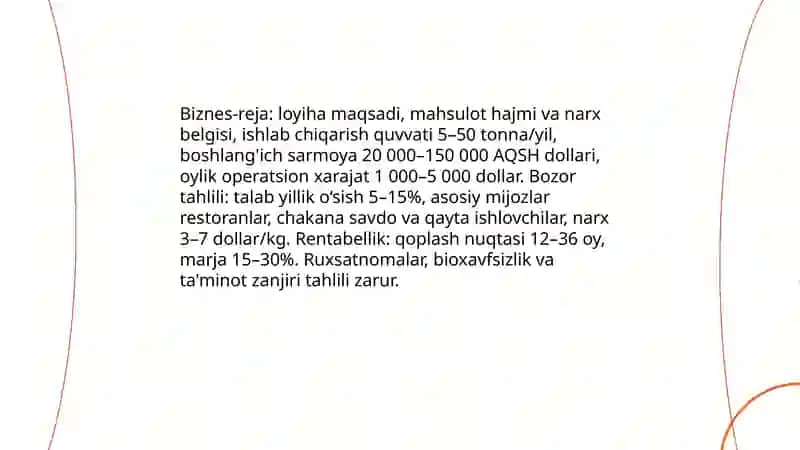 Biznes-reja: loyiha maqsadi, mahsulot hajmi va narx belgisi, ishlab chiqarish quvvati 5–50 tonna/yil, boshlang'ich sarmoya 20 000–150 000 AQSH dollari, oylik operatsion xarajat 1 000–5 000 dollar. Bozor tahlili: talab yillik o'sish 5–15%, asosiy mijozlar restoranlar, chakana savdo va qayta ishlovchilar, narx 3–7 dollar/kg. Rentabellik: qoplash nuqtasi 12–36 oy, marja 15–30%. Ruxsatnomalar, bioxavfsizlik va ta'minot zanjiri tahlili zarur.